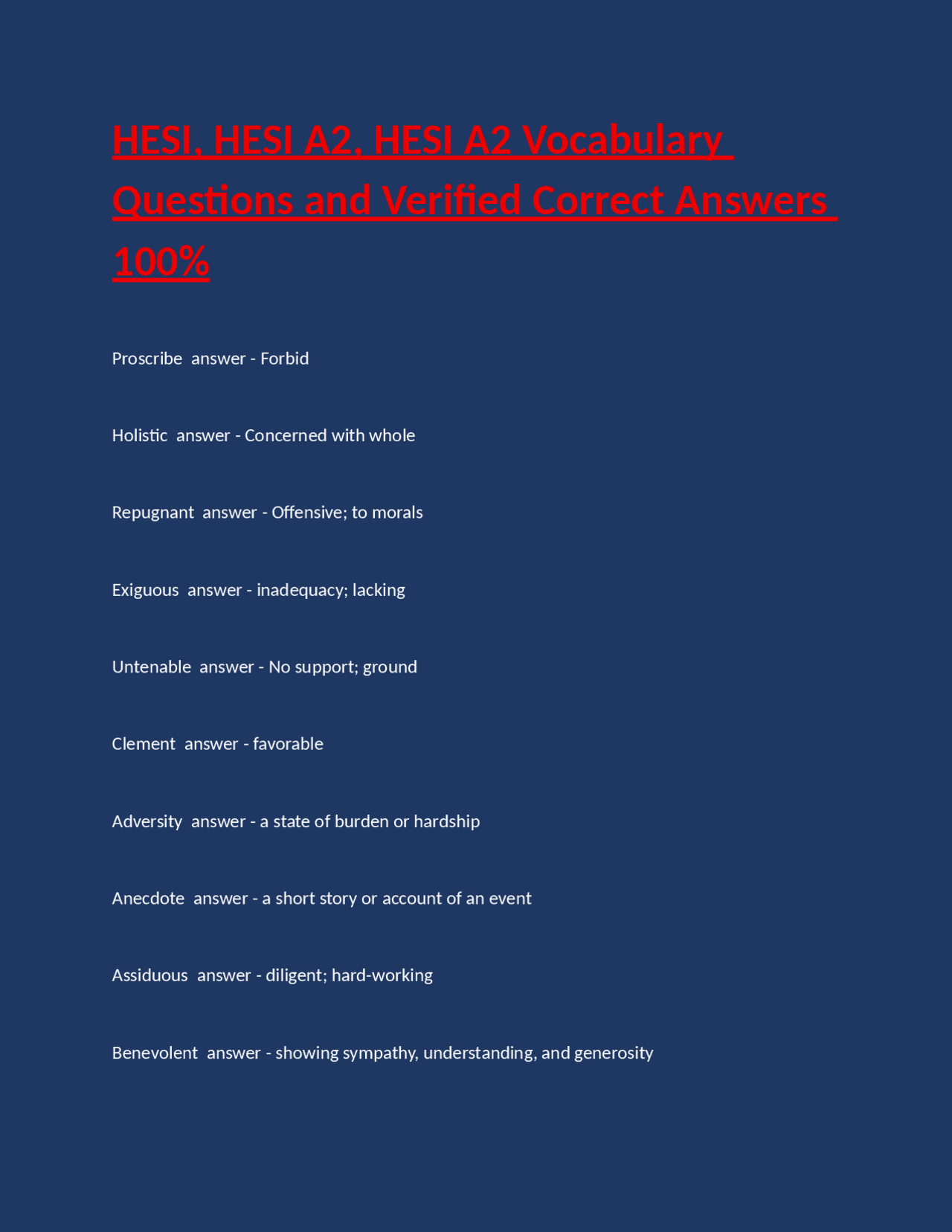 HESI, HESI A2, HESI A2 Vocabulary Questions and Verified Correct Answers 100%

Proscribe answer - Forbid

Holistic answer - Concerned with whole

Repugnant answer - Offensive; to morals

Exiguous answer - inadequacy; lacking

Untenable answer - No support; ground

Clement answer - favorable

Adversity answer - a state of burden or hardship

Anecdote answer - a short story or account of an event

Assiduous answer - diligent; hard-working

Benevolent answer - showing sympathy, understanding, and generosity